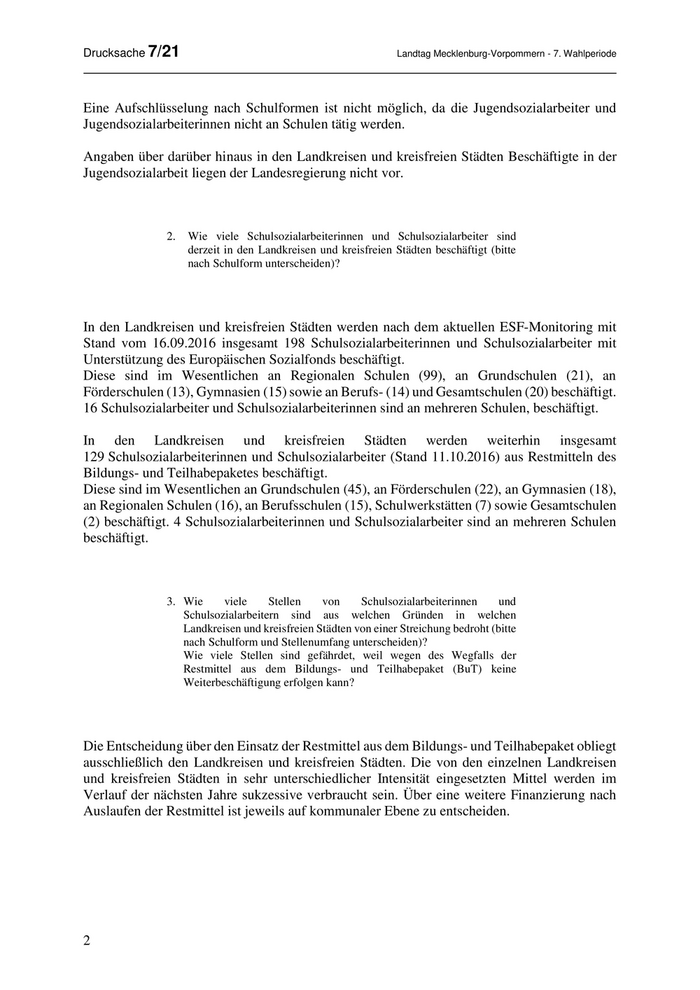 Drucksache 7/21

Landtag Mecklenburg-Vorpommern - 7. Wahlperiode

Eine Aufschlüsselung nach Schulformen ist nicht möglich, da die Jugendsozialarbeiter und Jugendsozialarbeiterinnen nicht an Schulen tätig werden.

Angaben über darüber hinaus in den Landkreisen und kreisfreien Städten Beschäftigte in der Jugendsozialarbeit liegen der Landesregierung nicht vor.

2. Wie viele Schulsozialarbeiterinnen und Schulsozialarbeiter sind derzeit in den Landkreisen und kreisfreien Städten beschäftigt (bitte nach Schulform unterscheiden)?

In den Landkreisen und kreisfreien Städten werden nach dem aktuellen ESF-Monitoring mit Stand vom 16.09.2016 insgesamt 198 Schulsozialarbeiterinnen und Schulsozialarbeiter mit Unterstützung des Europäischen Sozialfonds beschäftigt.
Diese sind im Wesentlichen an Regionalen Schulen (99), an Grundschulen (21), an Förderschulen (13), Gymnasien (15) sowie an Berufs- (14) und Gesamtschulen (20) beschäftigt. 16 Schulsozialarbeiter und Schulsozialarbeiterinnen sind an mehreren Schulen, beschäftigt.

In den Landkreisen und kreisfreien Städten werden weiterhin insgesamt 129 Schulsozialarbeiterinnen und Schulsozialarbeiter (Stand 11.10.2016) aus Restmitteln des Bildungs- und Teilhabepaketes beschäftigt.
Diese sind im Wesentlichen an Grundschulen (45), an Förderschulen (22), an Gymnasien (18), an Regionalen Schulen (16), an Berufsschulen (15), Schulwerkstätten (7) sowie Gesamtschulen (2) beschäftigt. 4 Schulsozialarbeiterinnen und Schulsozialarbeiter sind an mehreren Schulen beschäftigt.

3. Wie viele Stellen von Schulsozialarbeiterinnen und Schulsozialarbeitern sind aus welchen Gründen in welchen Landkreisen und kreisfreien Städten von einer Streichung bedroht (bitte nach Schulform und Stellenumfang unterscheiden)?
Wie viele Stellen sind gefährdet, weil wegen des Wegfalls der Restmittel aus dem Bildungs- und Teilhabepaket (BuT) keine Weiterbeschäftigung erfolgen kann?

Die Entscheidung über den Einsatz der Restmittel aus dem Bildungs- und Teilhabepaket obliegt ausschließlich den Landkreisen und kreisfreien Städten. Die von den einzelnen Landkreisen und kreisfreien Städten in sehr unterschiedlicher Intensität eingesetzten Mittel werden im Verlauf der nächsten Jahre sukzessive verbraucht sein. Über eine weitere Finanzierung nach Auslaufen der Restmittel ist jeweils auf kommunaler Ebene zu entscheiden.

2